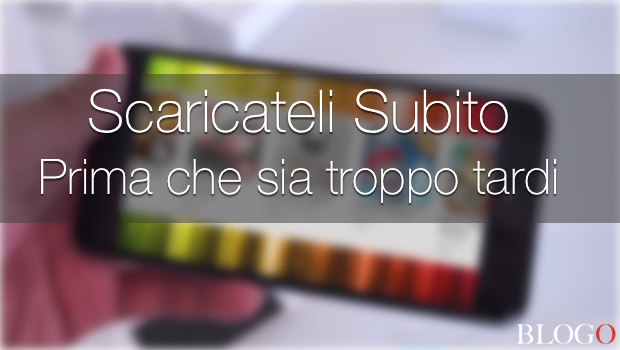 Scaricateli Subito
Prima che sia troppo tardi

BLOGO